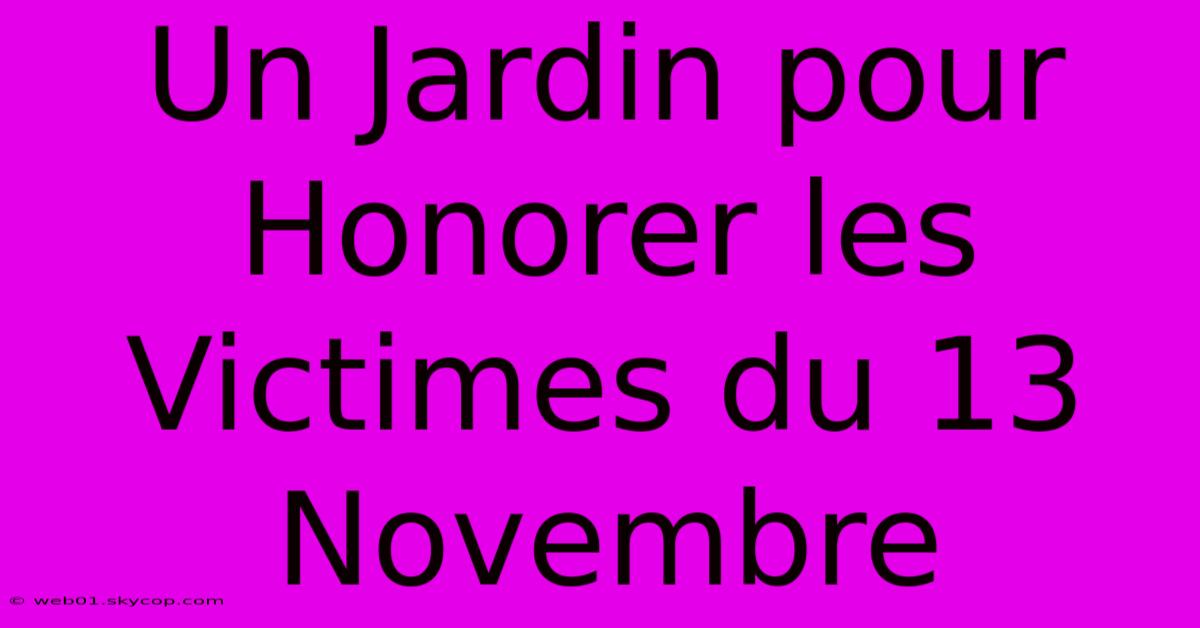 Un Jardin pour Honorer les Victimes du 13 Novembre

© web01.skycop.com